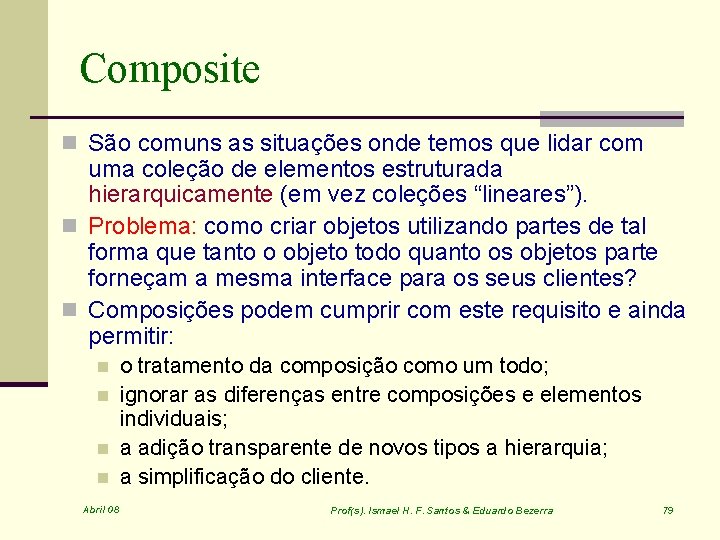 Composite

São comuns as situações onde temos que lidar com uma coleção de elementos estruturada hierarquicamente (em vez coleções “lineares”).

Problema: como criar objetos utilizando partes de tal forma que tanto o objeto todo quanto os objetos parte forneçam a mesma interface para os seus clientes?

Composições podem cumprir com este requisito e ainda permitir:

o tratamento da composição como um todo;

ignorar as diferenças entre composições e elementos individuais;

a adição transparente de novos tipos a hierarquia;

a simplificação do cliente.

Abril 08

Prof(s). Ismael H. F. Santos & Eduardo Bezerra

79